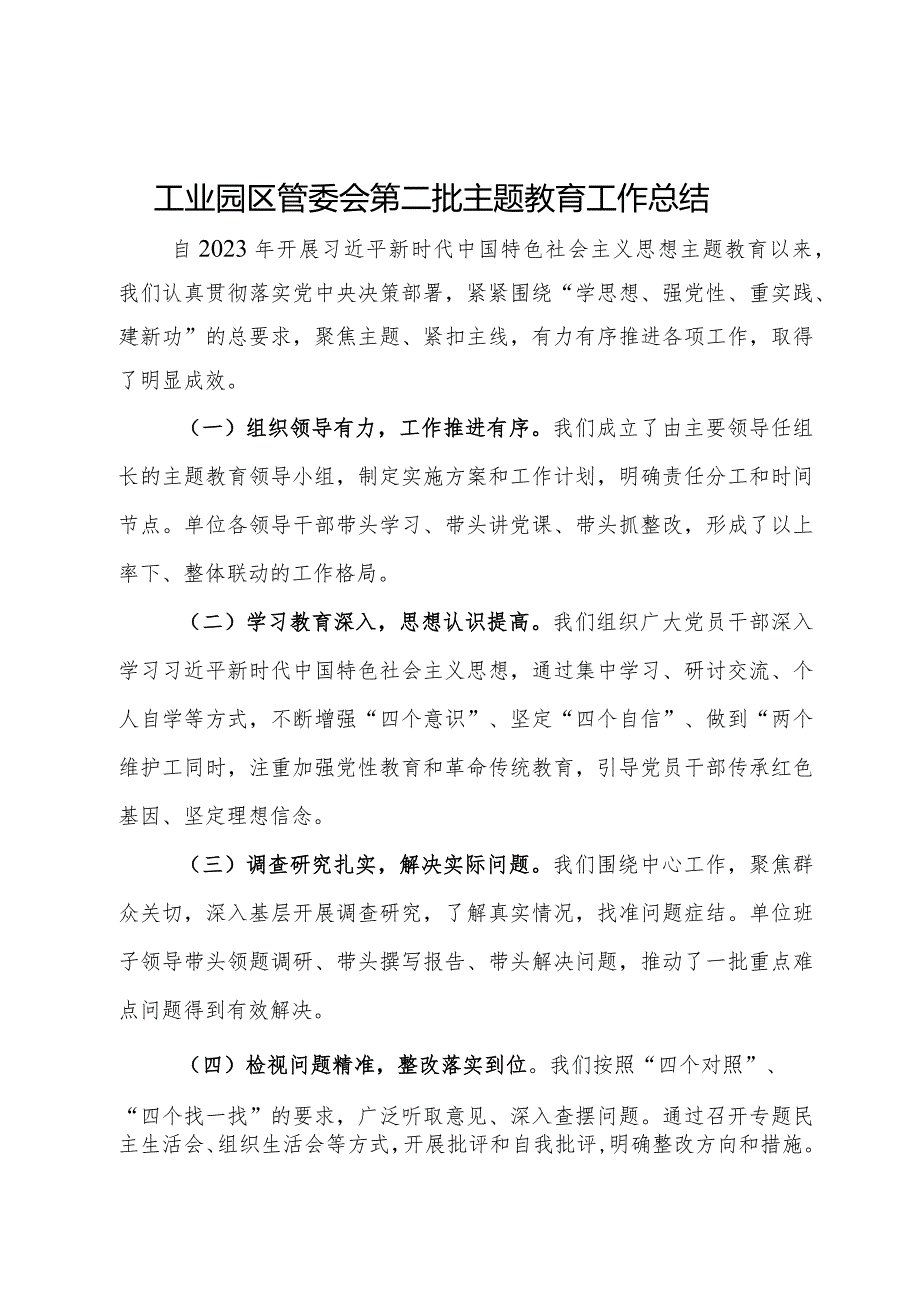 工业园区管委会第二批主题教育工作总结

自2023年开展习近平新时代中国特色社会主义思想主题教育以来，我们认真贯彻落实党中央决策部署，紧紧围绕“学思想、强党性、重实践、建新功”的总要求，聚焦主题、紧扣主线，有力有序推进各项工作，取得了明显成效。

（一）组织领导有力，工作推进有序。我们成立了由主要领导任组长的主题教育领导小组，制定实施方案和工作计划，明确责任分工和时间节点。单位各领导干部带头学习、带头讲党课、带头抓整改，形成了以上率下、整体联动的工作格局。

（二）学习教育深入，思想认识提高。我们组织广大党员干部深入学习习近平新时代中国特色社会主义思想，通过集中学习、研讨交流、个人自学等方式，不断增强“四个意识”、坚定“四个自信”、做到“两个维护工同时，注重加强党性教育和革命传统教育，引导党员干部传承红色基因、坚定理想信念。

（三）调查研究扎实，解决实际问题。我们围绕中心工作，聚焦群众关切，深入基层开展调查研究，了解真实情况，找准问题症结。单位班子领导带头领题调研、带头撰写报告、带头解决问题，推动了一批重点难点问题得到有效解决。

（四）检视问题精准，整改落实到位。我们按照“四个对照”、“四个找一找”的要求，广泛听取意见、深入查摆问题。通过召开专题民主生活会、组织生活会等方式，开展批评和自我批评，明确整改方向和措施。